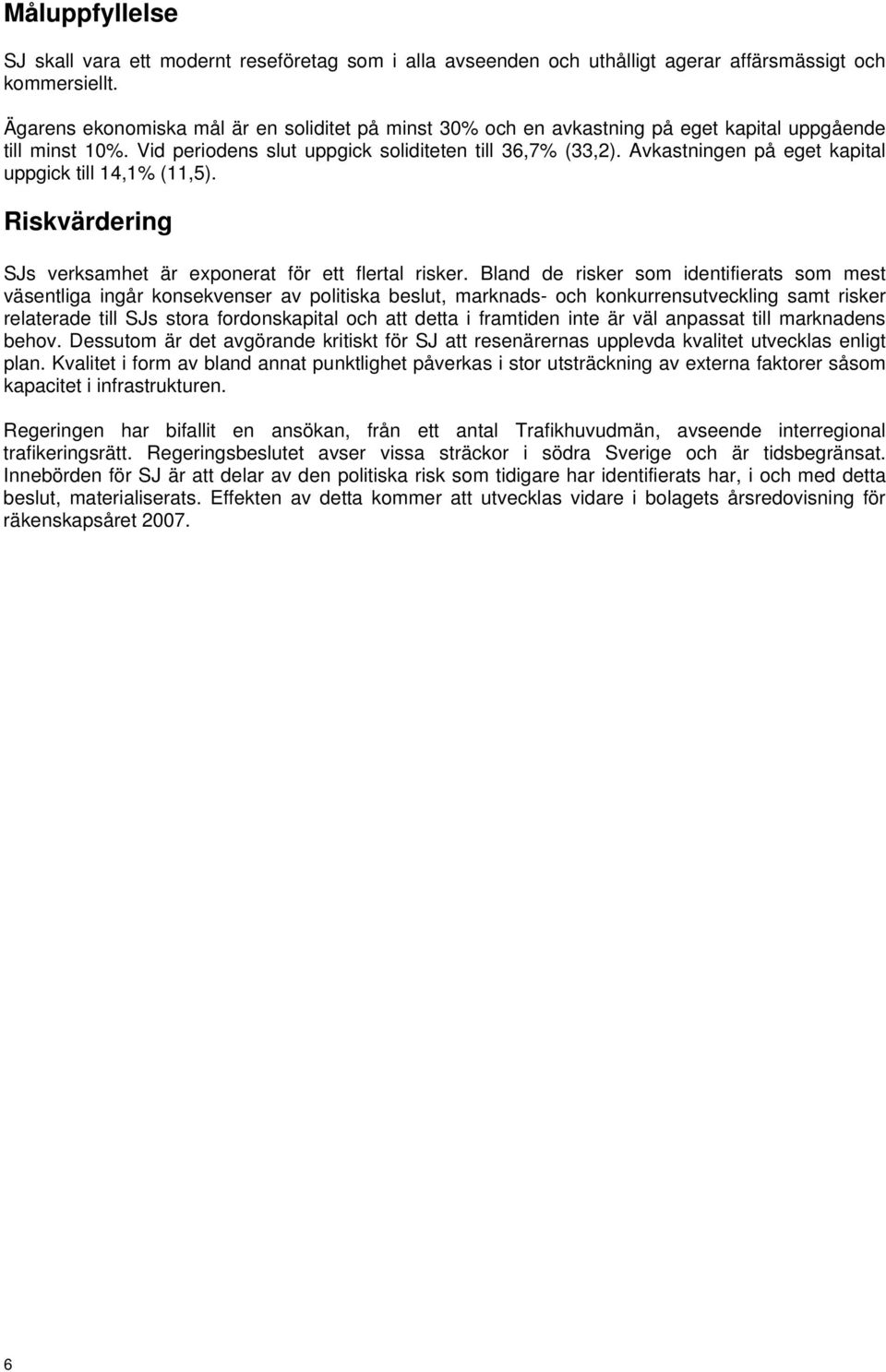 Måluppfyllelse

SJ skall vara ett modernt reseföretag som i alla avseenden och uthålligt agerar affärsmässigt och kommersiellt.

Ägarens ekonomiska mål är en soliditet på minst 30% och en avkastning på eget kapital uppgående till minst 10%. Vid periodens slut uppgick soliditeten till 36,7% (33,2). Avkastningen på eget kapital uppgick till 14,1% (11,5).

Riskvärdering

SJs verksamhet är exponerat för ett flertal risker. Bland de risker som identifierats som mest väsentliga ingår konsekvenser av politiska beslut, marknads- och konkurrensutveckling samt risker relaterade till SJs stora fordonskapital och att detta i framtiden inte är väl anpassat till marknadens behov. Dessutom är det avgörande kritiskt för SJ att resenärernas upplevda kvalitet utvecklas enligt plan. Kvalitet i form av bland annat punktlighet påverkas i stor utsträckning av externa faktorer såsom kapacitet i infrastrukturen.

Regeringen har bifallit en ansökan, från ett antal Trafikhuvudmän, avseende interregional trafikeringsrätt. Regeringsbeslutet avser vissa sträckor i södra Sverige och är tidsbegränsat. Innebörden för SJ är att delar av den politiska risk som tidigare har identifierats har, i och med detta beslut, materialiserats. Effekten av detta kommer att utvecklas vidare i bolagets årsredovisning för räkenskapsåret 2007.

6